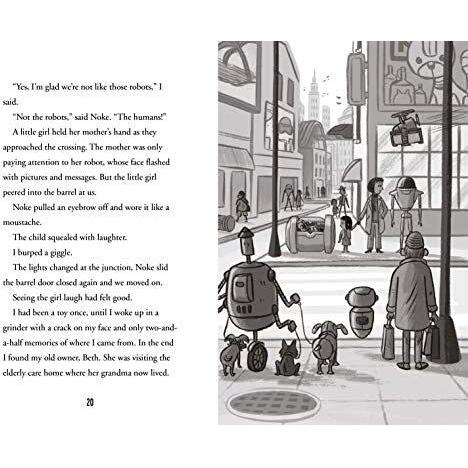 "Yes, I'm glad we're not like those robots," I said.

"Not the robots," said Noke. "The humans!"

A little girl held her mother's hand as they approached the crossing. The mother was only paying attention to her robot, whose face flashed with pictures and messages. But the little girl peered into the barrel at us.

Noke pulled an eyebrow off and wore it like a moustache.

The child squealed with laughter.

I burped a giggle.

The lights changed at the junction, Noke slid the barrel door closed again and we moved on.

Seeing the girl laugh had felt good.

I had been a toy once, until I woke up in a grinder with a crack on my face and only two-and-a-half memories of where I came from. In the end I found my old owner, Beth. She was visiting the elderly care home where her grandma now lived.

20